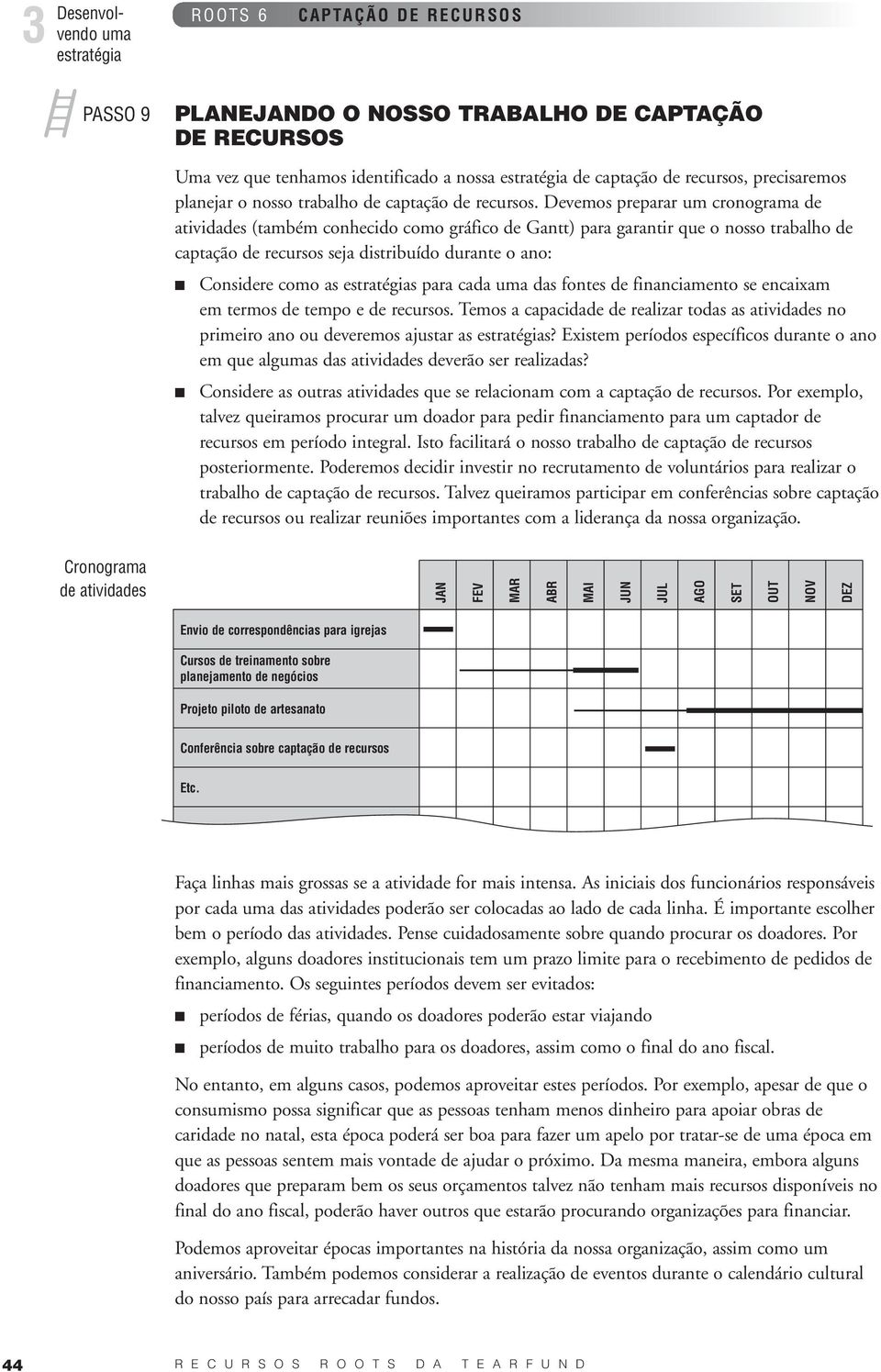 3 Desenvolvendo uma estratégia

ROOTS 6 CAPTAÇÃO DE RECURSOS

PASSO 9

PLANEJANDO O NOSSO TRABALHO DE CAPTAÇÃO DE RECURSOS

Uma vez que tenhamos identificado a nossa estratégia de captação de recursos, precisaremos planejar o nosso trabalho de captação de recursos. Devemos preparar um cronograma de atividades (também conhecido como gráfico de Gantt) para garantir que o nosso trabalho de captação de recursos seja distribuído durante o ano:

■ Considere como as estratégias para cada uma das fontes de financiamento se encaixam em termos de tempo e de recursos. Temos a capacidade de realizar todas as atividades no primeiro ano ou deveremos ajustar as estratégias? Existem períodos específicos durante o ano em que algumas das atividades deverão ser realizadas?

■ Considere as outras atividades que se relacionam com a captação de recursos. Por exemplo, talvez queiramos procurar um doador para pedir financiamento para um captador de recursos em período integral. Isto facilitará o nosso trabalho de captação de recursos posteriormente. Poderemos decidir investir no recrutamento de voluntários para realizar o trabalho de captação de recursos. Talvez queiramos participar em conferências sobre captação de recursos ou realizar reuniões importantes com a liderança da nossa organização.

Cronograma de atividades

| | JAN | FEV | MAR | ABR | MAI | JUN | JUL | AGO | SET | OUT | NOV | DEZ |
|---|---|---|---|---|---|---|---|---|---|---|---|---|
| Envio de correspondências para igrejas | | | | | | | | | | | | |
| Cursos de treinamento sobre planejamento de negócios | | | | | | | | | | | | |
| Projeto piloto de artesanato | | | | | | | | | | | | |
| Conferência sobre captação de recursos | | | | | | | | | | | | |
| Etc. | | | | | | | | | | | | |

Faça linhas mais grossas se a atividade for mais intensa. As iniciais dos funcionários responsáveis por cada uma das atividades poderão ser colocadas ao lado de cada linha. É importante escolher bem o período das atividades. Pense cuidadosamente sobre quando procurar os doadores. Por exemplo, alguns doadores institucionais tem um prazo limite para o recebimento de pedidos de financiamento. Os seguintes períodos devem ser evitados:

■ períodos de férias, quando os doadores poderão estar viajando

■ períodos de muito trabalho para os doadores, assim como o final do ano fiscal.

No entanto, em alguns casos, podemos aproveitar estes períodos. Por exemplo, apesar de que o consumismo possa significar que as pessoas tenham menos dinheiro para apoiar obras de caridade no natal, esta época poderá ser boa para fazer um apelo por tratar-se de uma época em que as pessoas sentem mais vontade de ajudar o próximo. Da mesma maneira, embora alguns doadores que preparam bem os seus orçamentos talvez não tenham mais recursos disponíveis no final do ano fiscal, poderão haver outros que estarão procurando organizações para financiar.

Podemos aproveitar épocas importantes na história da nossa organização, assim como um aniversário. Também podemos considerar a realização de eventos durante o calendário cultural do nosso país para arrecadar fundos.

44 RECURSOS ROOTS DA TEARFUND